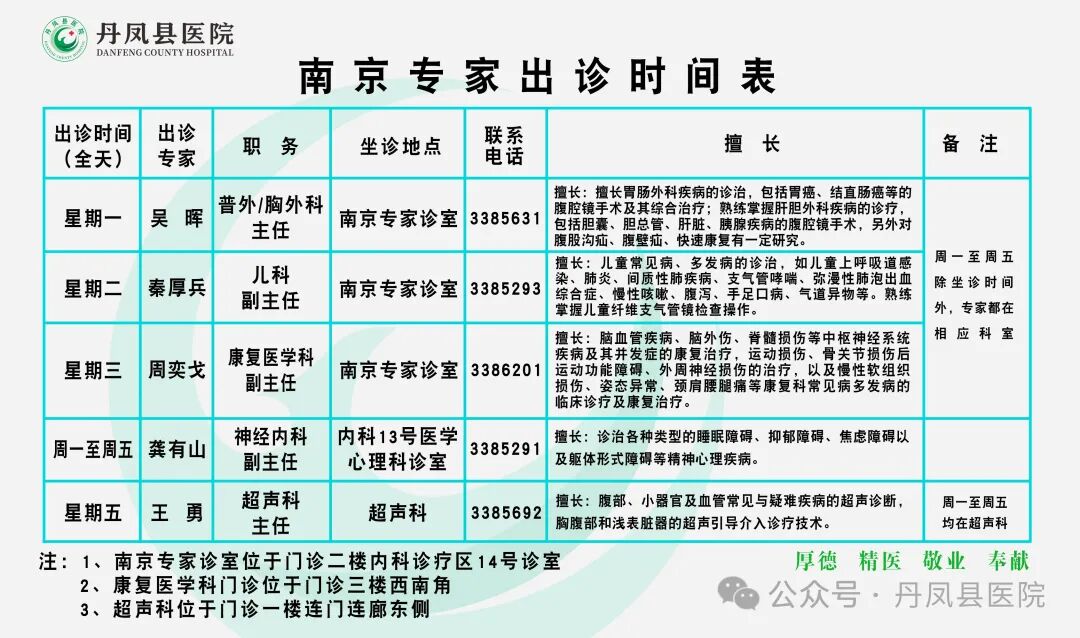 丹凤县医院
DANFENG COUNTY HOSPITAL

南京专家出诊时间表

| 出诊时间（全天） | 出诊专家 | 职 务 | 坐诊地点 | 联系电话 | 擅 长 | 备 注 |
|---|---|---|---|---|---|---|
| 星期一 | 吴 晖 | 普外/胸外科主任 | 南京专家诊室 | 3385631 | 擅长：擅长胃肠外科疾病的诊治，包括胃癌、结直肠癌等的腹腔镜手术及其综合治疗；熟练掌握肝胆外科疾病的诊疗，包括胆囊、胆总管、肝脏、胰腺疾病的腹腔镜手术，另外对腹股沟疝、腹壁疝、快速康复有一定研究。 | 周一至周五除坐诊时间外，专家都在相应科室 |
| 星期二 | 秦厚兵 | 儿科副主任 | 南京专家诊室 | 3385293 | 擅长：儿童常见病、多发病的诊治，如儿童上呼吸道感染、肺炎、间质性肺疾病、支气管哮喘、弥漫性肺泡出血综合症、慢性咳嗽、腹泻、手足口病、气道异物等。熟练掌握儿童纤维支气管镜检查操作。 | |
| 星期三 | 周奕戈 | 康复医学科副主任 | 南京专家诊室 | 3386201 | 擅长：脑血管疾病、脑外伤、脊髓损伤等中枢神经系统疾病及其并发症的康复治疗，运动损伤、骨关节损伤后运动功能障碍、外周神经损伤的治疗，以及慢性软组织损伤、姿态异常、颈肩腰腿痛等康复科常见病多发病的临床诊疗及康复治疗。 | |
| 周一至周五 | 龚有山 | 神经内科副主任 | 内科13号医学心理科诊室 | 3385291 | 擅长：诊治各种类型的睡眠障碍、抑郁障碍、焦虑障碍以及躯体形式障碍等精神心理疾病。 | |
| 星期五 | 王 勇 | 超声科主任 | 超声科 | 3385692 | 擅长：腹部、小器官及血管常见与疑难疾病的超声诊断，胸腹部和浅表脏器的超声引导介入诊疗技术。 | 周一至周五均在超声科 |

注：1、南京专家诊室位于门诊二楼内科诊疗区14号诊室
2、康复医学科门诊位于门诊三楼西南角
3、超声科位于门诊一楼连门连廊东侧

厚德 精医 敬业 奉献

公众号 · 丹凤县医院